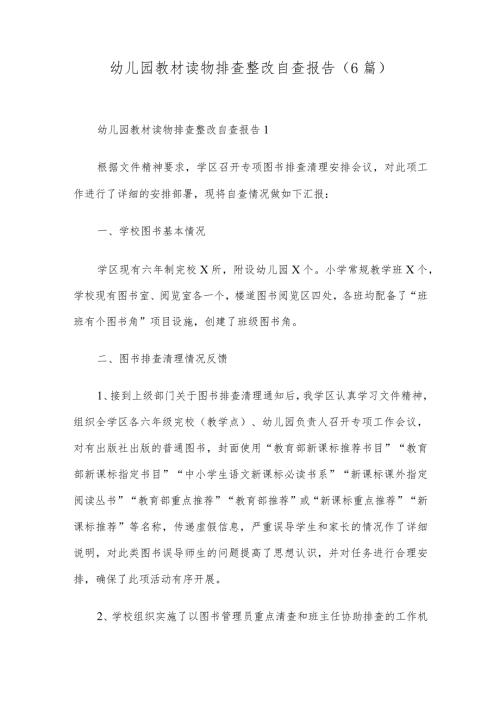 幼儿园教材读物排查整改自查报告（6篇）

幼儿园教材读物排查整改自查报告1

根据文件精神要求，学区召开专项图书排查清理安排会议，对此项工作进行了详细的安排部署，现将自查情况做如下汇报：

一、学校图书基本情况

学区现有六年制完校X所，附设幼儿园X个。小学常规教学班X个，学校现有图书室、阅览室各一个，楼道图书阅览区四处，各班均配备了“班班有个图书角”项目设施，创建了班级图书角。

二、图书排查清理情况反馈

1、接到上级部门关于图书排查清理通知后，我学区认真学习文件精神，组织全学区各六年级完校（教学点）、幼儿园负责人召开专项工作会议，对有出版社出版的普通图书，封面使用“教育部新课标推荐书目”“教育部新课标指定书目”“中小学生语文新课标必读书系”“新课标课外指定阅读丛书”“教育部重点推荐”“教育部推荐”或“新课标重点推荐”“新课标推荐”等名称，传递虚假信息，严重误导学生和家长的情况作了详细说明，对此类图书误导师生的问题提高了思想认识，并对任务进行合理安排，确保了此项活动有序开展。

2、学校组织实施了以图书管理员重点清查和班主任协助排查的工作机